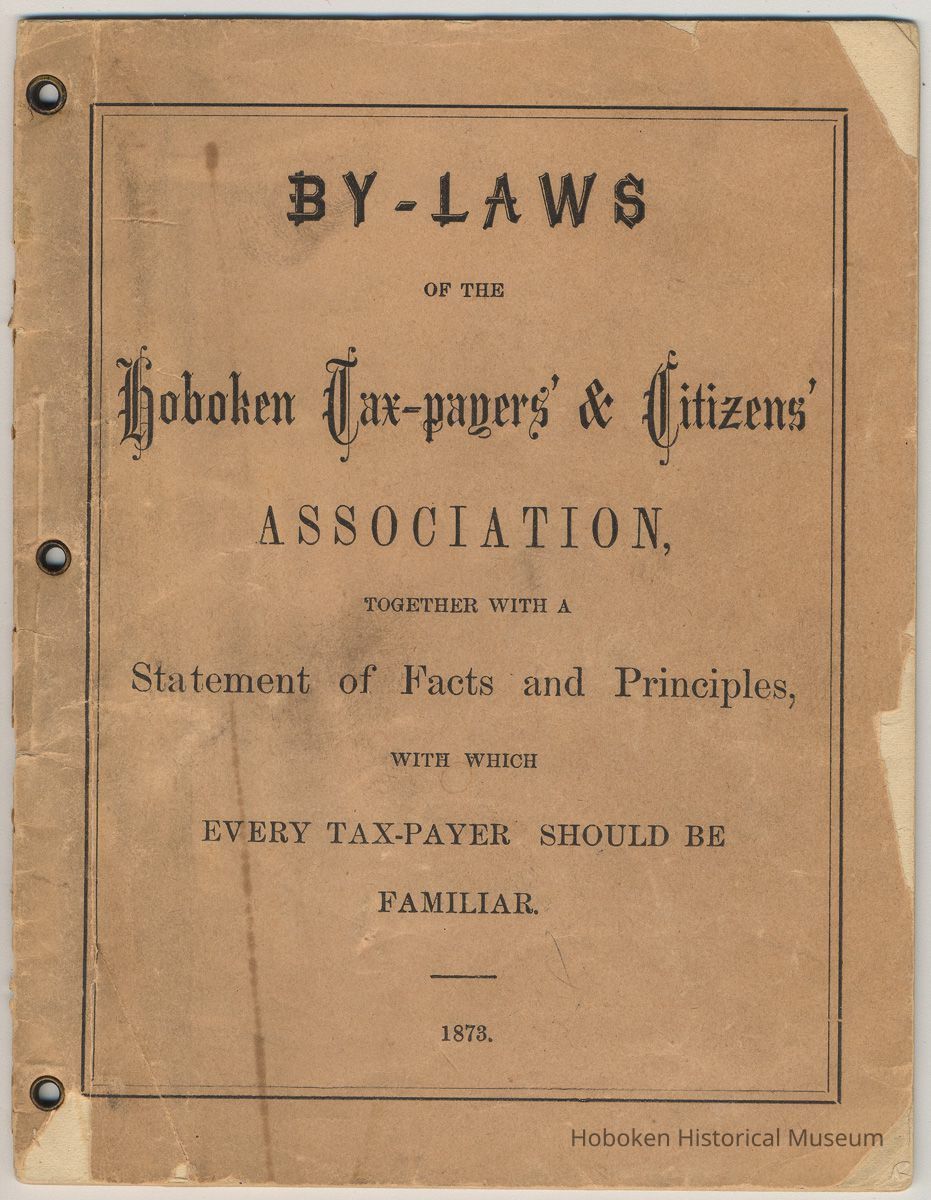 BY-LAWS

OF THE

Hoboken Tax-payers' & Citizens'

ASSOCIATION,

TOGETHER WITH A

Statement of Facts and Principles,

WITH WHICH

EVERY TAX-PAYER SHOULD BE FAMILIAR.

1873.

Hoboken Historical Museum